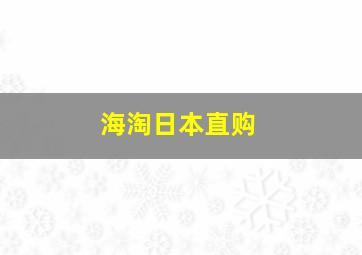 海淘日本直购